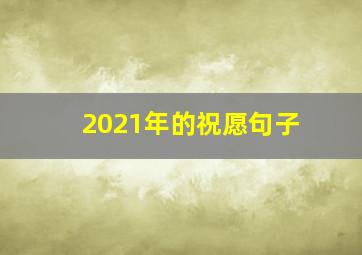 2021年的祝愿句子